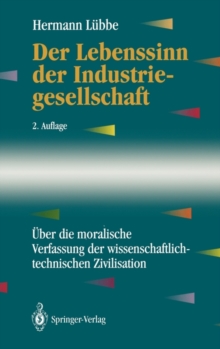 Hermann Lübbe

Der Lebenssinn der Industriegesellschaft

2. Auflage

Über die moralische Verfassung der wissenschaftlich-technischen Zivilisation

Springer-Verlag